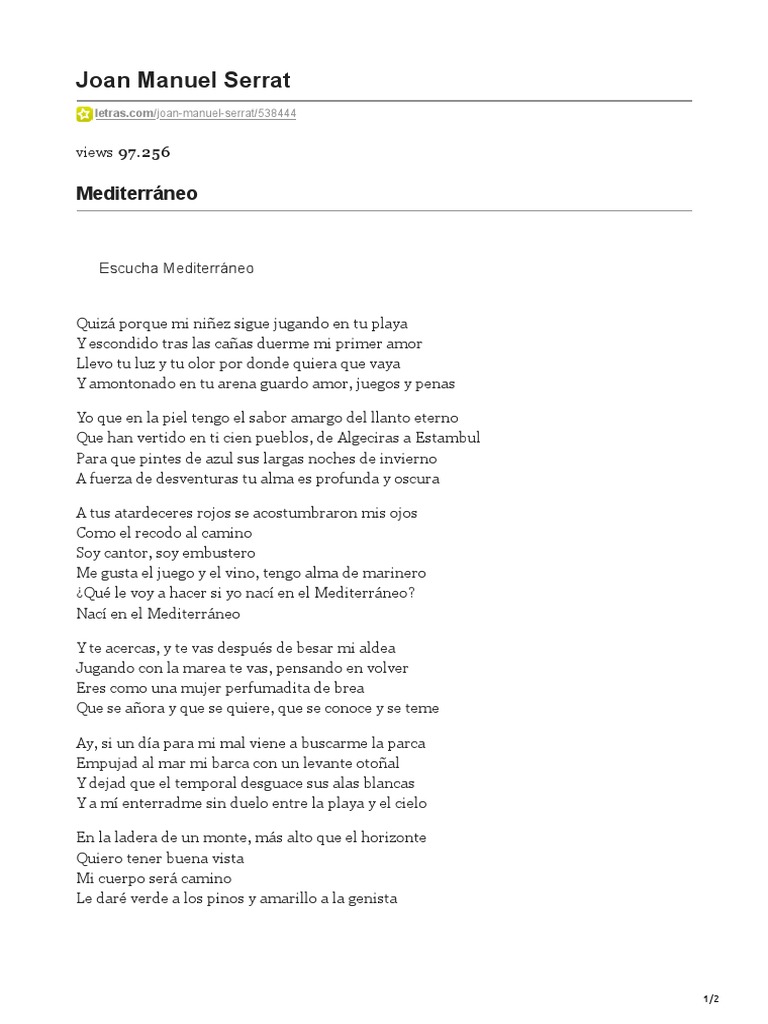 Joan Manuel Serrat

letras.com/joan-manuel-serrat/538444

views 97.256

Mediterráneo

Escucha Mediterráneo

Quizá porque mi niñez sigue jugando en tu playa
Y escondido tras las cañas duerme mi primer amor
Llevo tu luz y tu olor por donde quiera que vaya
Y amontonado en tu arena guardo amor, juegos y penas

Yo que en la piel tengo el sabor amargo del llanto eterno
Que han vertido en ti cien pueblos, de Algeciras a Estambul
Para que pintes de azul sus largas noches de invierno
A fuerza de desventuras tu alma es profunda y oscura

A tus atardeceres rojos se acostumbraron mis ojos
Como el recodo al camino
Soy cantor, soy embustero
Me gusta el juego y el vino, tengo alma de marinero
¿Qué le voy a hacer si yo nací en el Mediterráneo?
Nací en el Mediterráneo

Y te acercas, y te vas después de besar mi aldea
Jugando con la marea te vas, pensando en volver
Eres como una mujer perfumadita de brea
Que se añora y que se quiere, que se conoce y se teme

Ay, si un día para mi mal viene a buscarme la parca
Empujad al mar mi barca con un levante otoñal
Y dejad que el temporal desguace sus alas blancas
Y a mí enterradme sin duelo entre la playa y el cielo

En la ladera de un monte, más alto que el horizonte
Quiero tener buena vista
Mi cuerpo será camino
Le daré verde a los pinos y amarillo a la genista

1/2